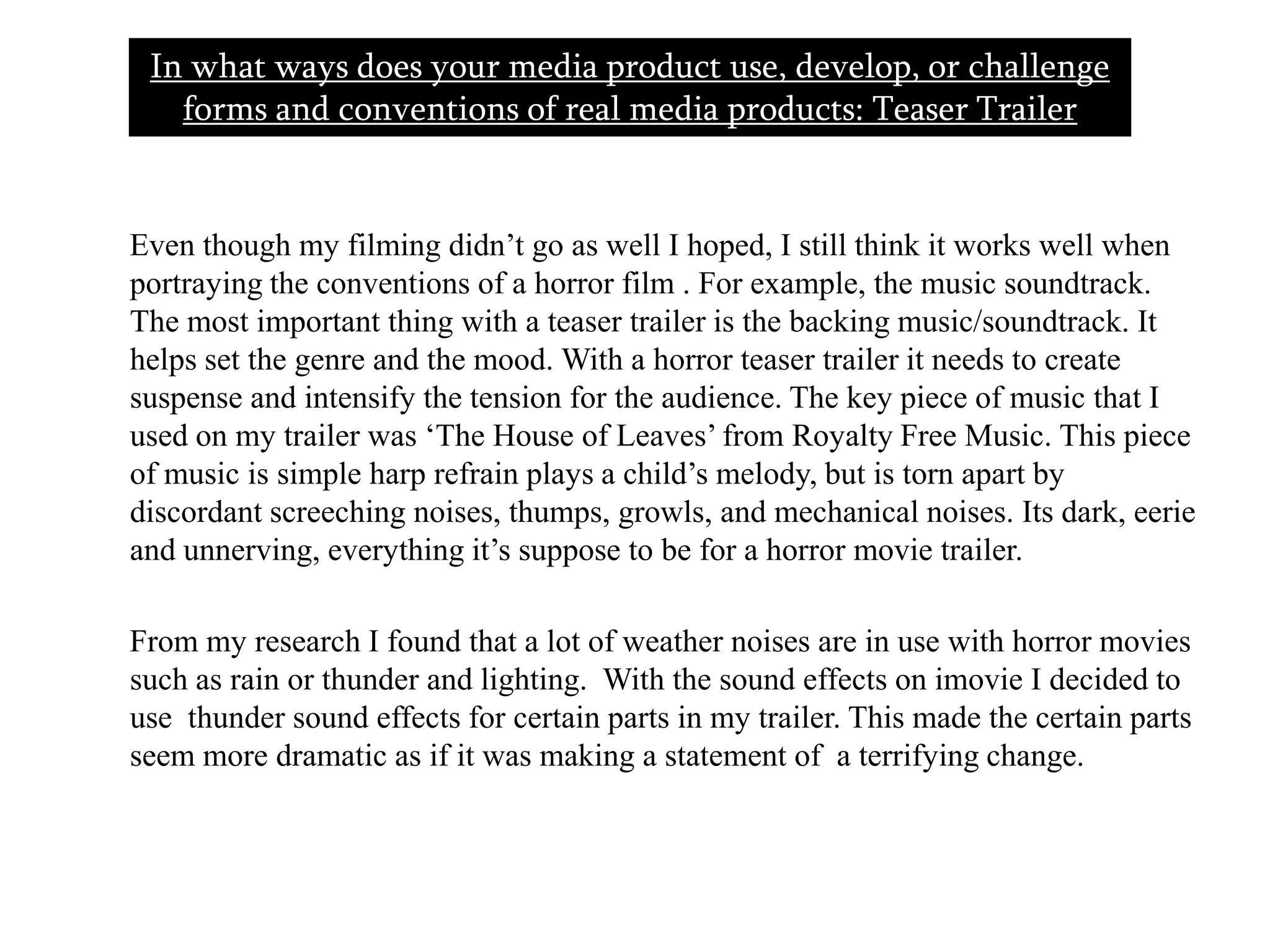 In what ways does your media product use, develop, or challenge forms and conventions of real media products: Teaser Trailer

Even though my filming didn’t go as well I hoped, I still think it works well when portraying the conventions of a horror film . For example, the music soundtrack. The most important thing with a teaser trailer is the backing music/soundtrack. It helps set the genre and the mood. With a horror teaser trailer it needs to create suspense and intensify the tension for the audience. The key piece of music that I used on my trailer was ‘The House of Leaves’ from Royalty Free Music. This piece of music is simple harp refrain plays a child’s melody, but is torn apart by discordant screeching noises, thumps, growls, and mechanical noises. Its dark, eerie and unnerving, everything it’s suppose to be for a horror movie trailer.

From my research I found that a lot of weather noises are in use with horror movies such as rain or thunder and lighting.  With the sound effects on imovie I decided to use  thunder sound effects for certain parts in my trailer. This made the certain parts seem more dramatic as if it was making a statement of  a terrifying change.